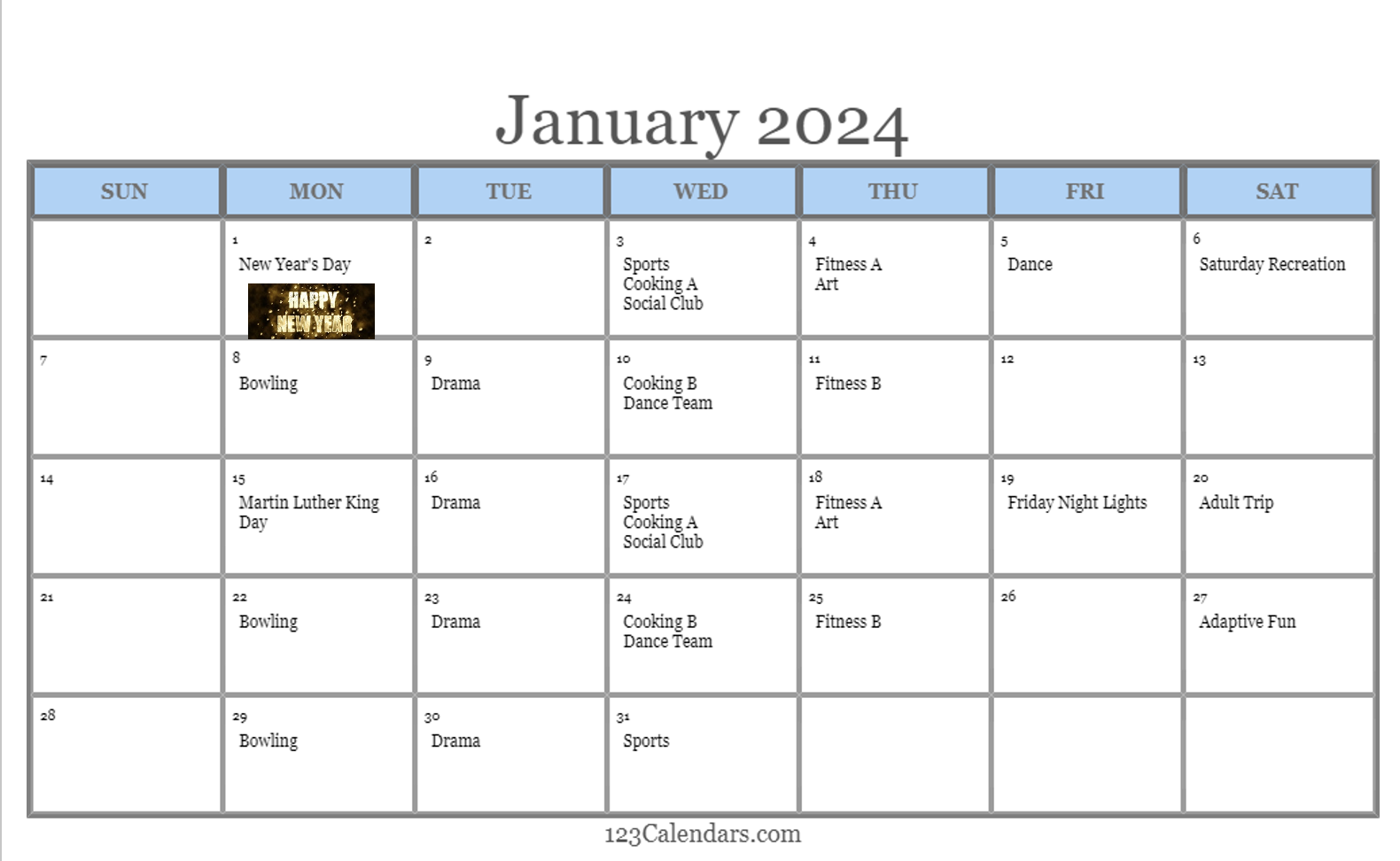 January 2024

| SUN | MON | TUE | WED | THU | FRI | SAT |
|---|---|---|---|---|---|---|
| | 1 New Year's Day HAPPY NEW YEAR | 2 | 3 Sports Cooking A Social Club | 4 Fitness A Art | 5 Dance | 6 Saturday Recreation |
| 7 | 8 Bowling | 9 Drama | 10 Cooking B Dance Team | 11 Fitness B | 12 | 13 |
| 14 | 15 Martin Luther King Day | 16 Drama | 17 Sports Cooking A Social Club | 18 Fitness A Art | 19 Friday Night Lights | 20 Adult Trip |
| 21 | 22 Bowling | 23 Drama | 24 Cooking B Dance Team | 25 Fitness B | 26 | 27 Adaptive Fun |
| 28 | 29 Bowling | 30 Drama | 31 Sports | | | |

123Calendars.com